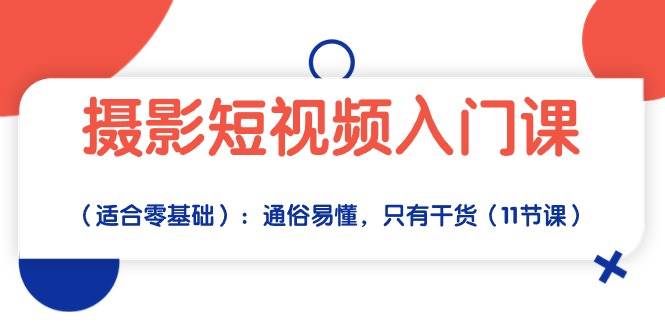 摄影短视频入门课

（适合零基础）：通俗易懂，只有干货（11节课）